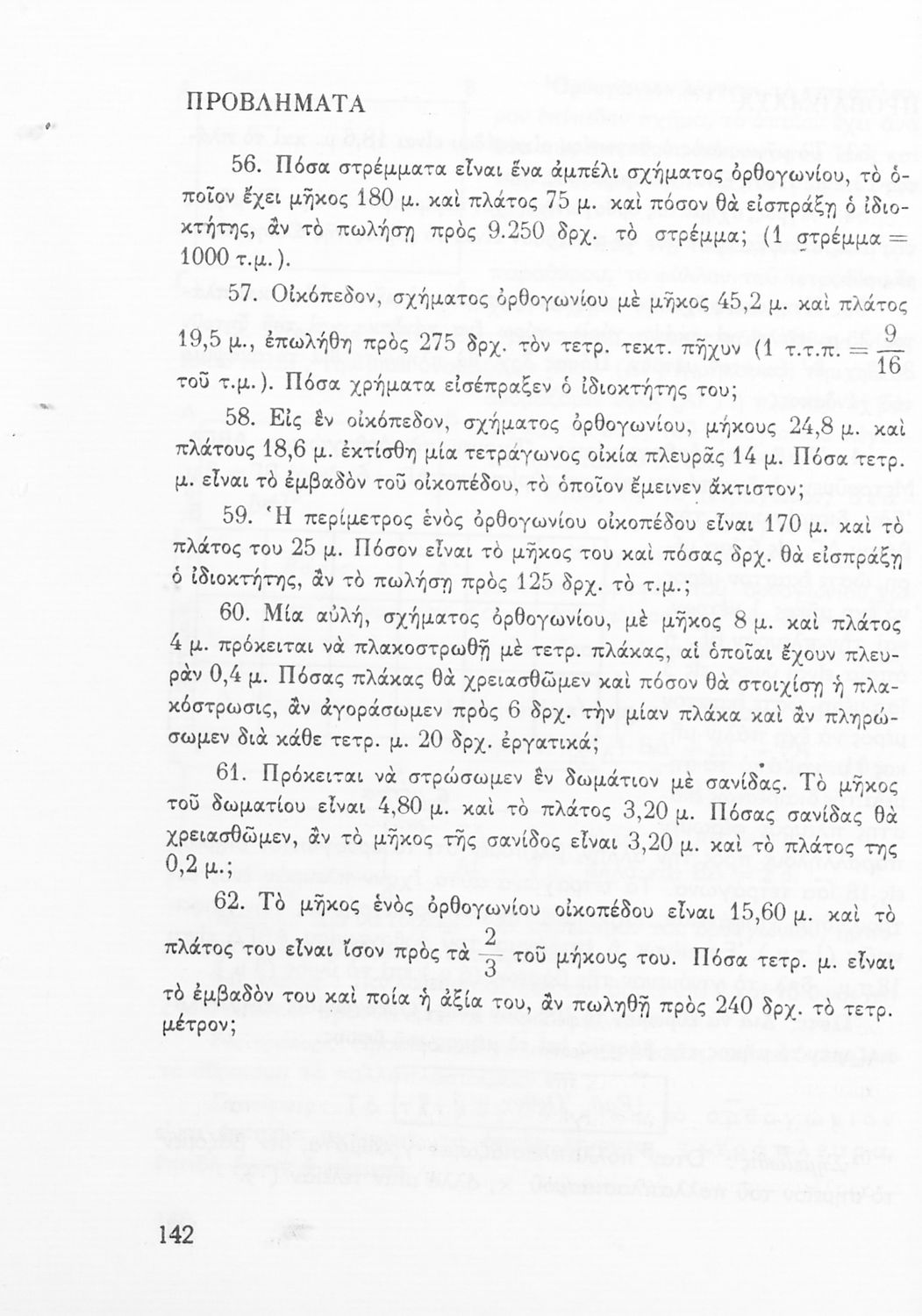 ΠΡΟΒΛΗΜΑΤΑ

56. Πόσα στρέμματα εἶναι ἕνα ἀμπέλι σχήματος ὀρθογωνίου, τὸ ὁποῖον ἔχει μῆκος 180 μ. καὶ πλάτος 75 μ. καὶ πόσον θὰ εἰσπράξῃ ὁ ἰδιοκτήτης, ἂν τὸ πωλήσῃ πρὸς 9.250 δρχ. τὸ στρέμμα; (1 στρέμμα = 1000 τ.μ.).

57. Οἰκόπεδον, σχήματος ὀρθογωνίου μὲ μῆκος 45,2 μ. καὶ πλάτος 19,5 μ., ἐπωλήθη πρὸς 275 δρχ. τὸν τετρ. τεκτ. πῆχυν (1 τ.τ.π. = $\frac{9}{16}$ τοῦ τ.μ.). Πόσα χρήματα εἰσέπραξεν ὁ ἰδιοκτήτης του;

58. Εἰς ἓν οἰκόπεδον, σχήματος ὀρθογωνίου, μήκους 24,8 μ. καὶ πλάτους 18,6 μ. ἐκτίσθη μία τετράγωνος οἰκία πλευρᾶς 14 μ. Πόσα τετρ. μ. εἶναι τὸ ἐμβαδὸν τοῦ οἰκοπέδου, τὸ ὁποῖον ἔμεινεν ἄκτιστον;

59. Ἡ περίμετρος ἑνὸς ὀρθογωνίου οἰκοπέδου εἶναι 170 μ. καὶ τὸ πλάτος του 25 μ. Πόσον εἶναι τὸ μῆκος του καὶ πόσας δρχ. θὰ εἰσπράξῃ ὁ ἰδιοκτήτης, ἂν τὸ πωλήσῃ πρὸς 125 δρχ. τὸ τ.μ.;

60. Μία αὐλή, σχήματος ὀρθογωνίου, μὲ μῆκος 8 μ. καὶ πλάτος 4 μ. πρόκειται νὰ πλακοστρωθῇ μὲ τετρ. πλάκας, αἱ ὁποῖαι ἔχουν πλευρὰν 0,4 μ. Πόσας πλάκας θὰ χρειασθῶμεν καὶ πόσον θὰ στοιχίσῃ ἡ πλακόστρωσις, ἂν ἀγοράσωμεν πρὸς 6 δρχ. τὴν μίαν πλάκα καὶ ἂν πληρώσωμεν διὰ κάθε τετρ. μ. 20 δρχ. ἐργατικά;

61. Πρόκειται νὰ στρώσωμεν ἓν δωμάτιον μὲ σανίδας. Τὸ μῆκος τοῦ δωματίου εἶναι 4,80 μ. καὶ τὸ πλάτος 3,20 μ. Πόσας σανίδας θὰ χρειασθῶμεν, ἂν τὸ μῆκος τῆς σανίδος εἶναι 3,20 μ. καὶ τὸ πλάτος της 0,2 μ.;

62. Τὸ μῆκος ἑνὸς ὀρθογωνίου οἰκοπέδου εἶναι 15,60 μ. καὶ τὸ πλάτος του εἶναι ἴσον πρὸς τὰ $\frac{2}{3}$ τοῦ μήκους του. Πόσα τετρ. μ. εἶναι τὸ ἐμβαδὸν του καὶ ποία ἡ ἀξία του, ἂν πωληθῇ πρὸς 240 δρχ. τὸ τετρ. μέτρον;

142